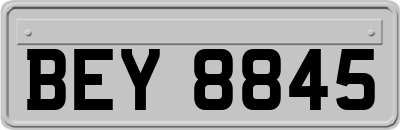 BEY 8845